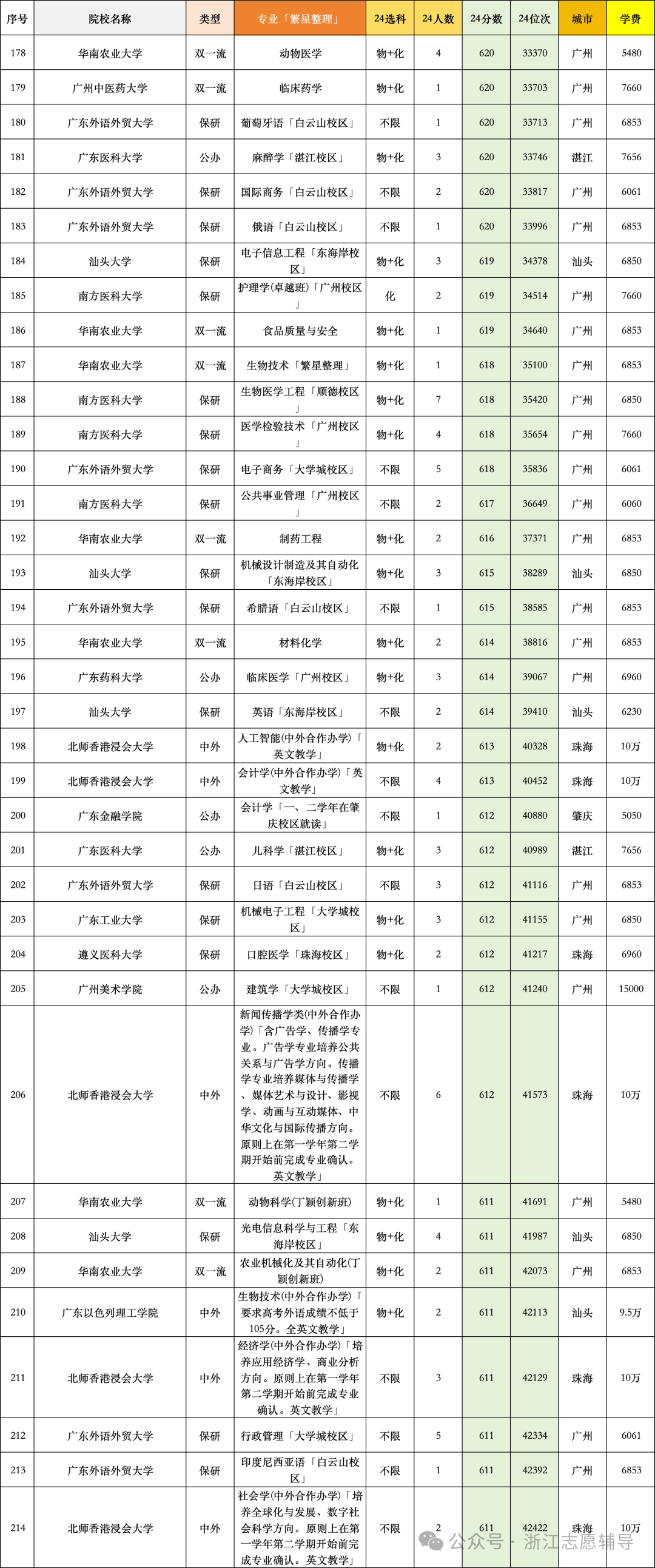 | 序号 | 院校名称 | 类型 | 专业「繁星整理」 | 24选科 | 24人数 | 24分数 | 24位次 | 城市 | 学费 |
|---|---|---|---|---|---|---|---|---|---|
| 178 | 华南农业大学 | 双一流 | 动物医学 | 物+化 | 4 | 620 | 33370 | 广州 | 5480 |
| 179 | 广州中医药大学 | 双一流 | 临床药学 | 物+化 | 1 | 620 | 33703 | 广州 | 7660 |
| 180 | 广东外语外贸大学 | 保研 | 葡萄牙语「白云山校区」 | 不限 | 1 | 620 | 33713 | 广州 | 6853 |
| 181 | 广东医科大学 | 公办 | 麻醉学「湛江校区」 | 物+化 | 3 | 620 | 33746 | 湛江 | 7656 |
| 182 | 广东外语外贸大学 | 保研 | 国际商务「白云山校区」 | 不限 | 2 | 620 | 33817 | 广州 | 6061 |
| 183 | 广东外语外贸大学 | 保研 | 俄语「白云山校区」 | 不限 | 1 | 620 | 33996 | 广州 | 6853 |
| 184 | 汕头大学 | 保研 | 电子信息工程「东海岸校区」 | 物+化 | 3 | 619 | 34378 | 汕头 | 6850 |
| 185 | 南方医科大学 | 保研 | 护理学(卓越班)「广州校区」 | 化 | 2 | 619 | 34514 | 广州 | 7660 |
| 186 | 华南农业大学 | 双一流 | 食品质量与安全 | 物+化 | 1 | 619 | 34640 | 广州 | 6853 |
| 187 | 华南农业大学 | 双一流 | 生物技术「繁星整理」 | 物+化 | 1 | 618 | 35100 | 广州 | 6853 |
| 188 | 南方医科大学 | 保研 | 生物医学工程「顺德校区」 | 物+化 | 7 | 618 | 35420 | 广州 | 6850 |
| 189 | 南方医科大学 | 保研 | 医学检验技术「广州校区」 | 物+化 | 4 | 618 | 35654 | 广州 | 7660 |
| 190 | 广东外语外贸大学 | 保研 | 电子商务「大学城校区」 | 不限 | 5 | 618 | 35836 | 广州 | 6061 |
| 191 | 南方医科大学 | 保研 | 公共事业管理「广州校区」 | 不限 | 2 | 617 | 36649 | 广州 | 6060 |
| 192 | 华南农业大学 | 双一流 | 制药工程 | 物+化 | 2 | 616 | 37371 | 广州 | 6853 |
| 193 | 汕头大学 | 保研 | 机械设计制造及其自动化「东海岸校区」 | 物+化 | 3 | 615 | 38289 | 汕头 | 6850 |
| 194 | 广东外语外贸大学 | 保研 | 希腊语「白云山校区」 | 不限 | 1 | 615 | 38585 | 广州 | 6853 |
| 195 | 华南农业大学 | 双一流 | 材料化学 | 物+化 | 2 | 614 | 38816 | 广州 | 6853 |
| 196 | 广东药科大学 | 公办 | 临床医学「广州校区」 | 物+化 | 3 | 614 | 39067 | 广州 | 6960 |
| 197 | 汕头大学 | 保研 | 英语「东海岸校区」 | 不限 | 2 | 614 | 39410 | 汕头 | 6230 |
| 198 | 北师香港浸会大学 | 中外 | 人工智能(中外合作办学)「英文教学」 | 物+化 | 2 | 613 | 40328 | 珠海 | 10万 |
| 199 | 北师香港浸会大学 | 中外 | 会计学(中外合作办学)「英文教学」 | 不限 | 4 | 613 | 40452 | 珠海 | 10万 |
| 200 | 广东金融学院 | 公办 | 会计学「一、二学年在肇庆校区就读」 | 不限 | 1 | 612 | 40880 | 肇庆 | 5050 |
| 201 | 广东医科大学 | 公办 | 儿科学「湛江校区」 | 物+化 | 3 | 612 | 40989 | 湛江 | 7656 |
| 202 | 广东外语外贸大学 | 保研 | 日语「白云山校区」 | 不限 | 3 | 612 | 41116 | 广州 | 6853 |
| 203 | 广东工业大学 | 保研 | 机械电子工程「大学城校区」 | 物+化 | 3 | 612 | 41155 | 广州 | 6850 |
| 204 | 遵义医科大学 | 保研 | 口腔医学「珠海校区」 | 物+化 | 2 | 612 | 41217 | 珠海 | 6960 |
| 205 | 广州美术学院 | 公办 | 建筑学「大学城校区」 | 不限 | 1 | 612 | 41240 | 广州 | 15000 |
| 206 | 北师香港浸会大学 | 中外 | 新闻传播学类(中外合作办学)「含广告学、传播学专业。广告学专业培养公共关系与广告学方向。传播学专业培养媒体与传播学、媒体艺术与设计、影视学、动画与互动媒体、中华文化与国际传播方向。原则上在第一学年第二学期开始前完成专业确认。英文教学」 | 不限 | 6 | 612 | 41573 | 珠海 | 10万 |
| 207 | 华南农业大学 | 双一流 | 动物科学(丁颖创新班) | 物+化 | 1 | 611 | 41691 | 广州 | 5480 |
| 208 | 汕头大学 | 保研 | 光电信息科学与工程「东海岸校区」 | 物+化 | 4 | 611 | 41987 | 汕头 | 6850 |
| 209 | 华南农业大学 | 双一流 | 农业机械化及其自动化(丁颖创新班) | 物+化 | 2 | 611 | 42073 | 广州 | 6853 |
| 210 | 广东以色列理工学院 | 中外 | 生物技术(中外合作办学)「要求高考外语成绩不低于105分。全英文教学」 | 物+化 | 2 | 611 | 42113 | 汕头 | 9.5万 |
| 211 | 北师香港浸会大学 | 中外 | 经济学(中外合作办学)「培养应用经济学、商业分析方向。原则上在第一学年第二学期开始前完成专业确认。英文教学」 | 不限 | 3 | 611 | 42129 | 珠海 | 10万 |
| 212 | 广东外语外贸大学 | 保研 | 行政管理「大学城校区」 | 不限 | 5 | 611 | 42334 | 广州 | 6061 |
| 213 | 广东外语外贸大学 | 保研 | 印度尼西亚语「白云山校区」 | 不限 | 1 | 611 | 42392 | 广州 | 6853 |
| 214 | 北师香港浸会大学 | 中外 | 社会学(中外合作办学)「培养全球化与发展、数字社会科学方向。原则上在第一学年第二学期开始前完成专业确认。英文教学」 | 不限 | 2 | 611 | 42422 | 珠海 | 10万 |

公众号 · 浙江志愿辅导